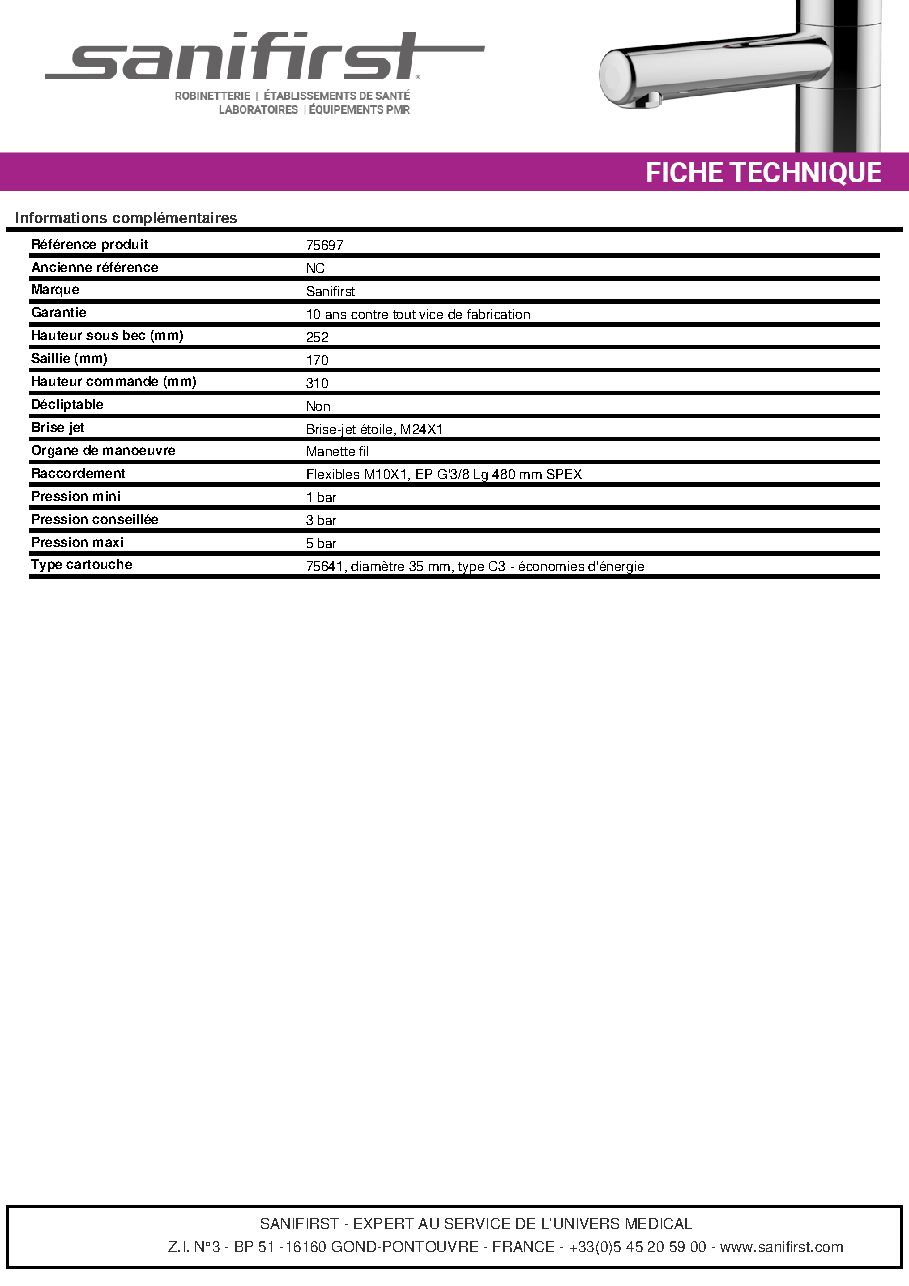 sanifirst

ROBINETTERIE | ÉTABLISSEMENTS DE SANTÉ
LABORATOIRES | ÉQUIPEMENTS PMR

FICHE TECHNIQUE

Informations complémentaires

Référence produit
75697

Ancienne référence
NC

Marque
Sanifirst

Garantie
10 ans contre tout vice de fabrication

Hauteur sous bec (mm)
252

Saillie (mm)
170

Hauteur commande (mm)
310

Décliptable
Non

Brise jet
Brise-jet étoile, M24X1

Organe de manoeuvre
Manette fil

Raccordement
Flexibles M10X1, EP G3/8 Lg 480 mm SPEX

Pression mini
1 bar

Pression conseillée
3 bar

Pression maxi
5 bar

Type cartouche
75641, diamètre 35 mm, type C3 - économies d'énergie

SANIFIRST - EXPERT AU SERVICE DE L'UNIVERS MEDICAL
Z.I. N°3 - BP 51 -16160 GOND-PONTOUVRE - FRANCE - +33(0)5 45 20 59 00 - www.sanifirst.com